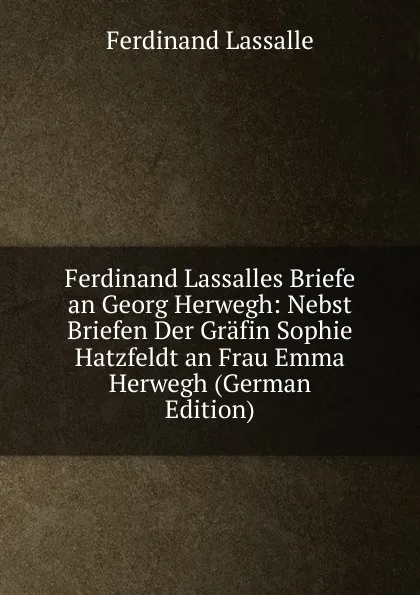 Ferdinand Lassalle

Ferdinand Lassalles Briefe an Georg Herwegh: Nebst Briefen Der Gräfin Sophie Hatzfeldt an Frau Emma Herwegh (German Edition)